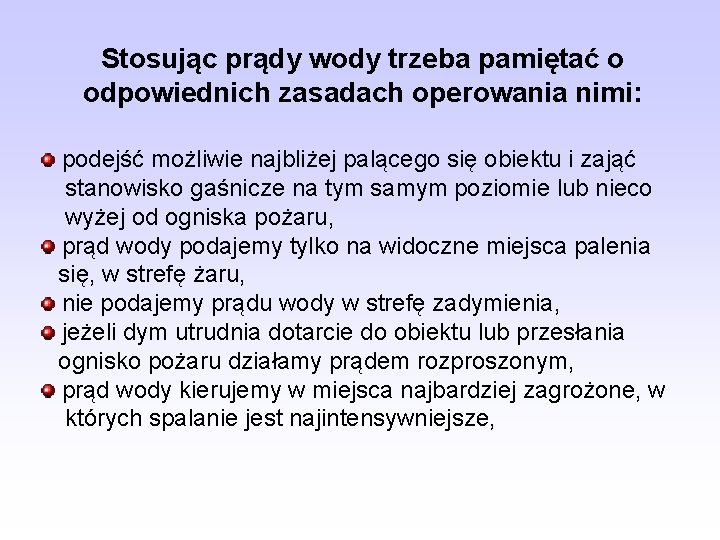 Stosując prądy wody trzeba pamiętać o odpowiednich zasadach operowania nimi:

- podejść możliwie najbliżej palącego się obiektu i zająć stanowisko gaśnicze na tym samym poziomie lub nieco wyżej od ogniska pożaru,
- prąd wody podajemy tylko na widoczne miejsca palenia się, w strefę żaru,
- nie podajemy prądu wody w strefę zadymienia,
- jeżeli dym utrudnia dotarcie do obiektu lub przesłania ognisko pożaru działamy prądem rozproszonym,
- prąd wody kierujemy w miejsca najbardziej zagrożone, w których spalanie jest najintensywniejsze,